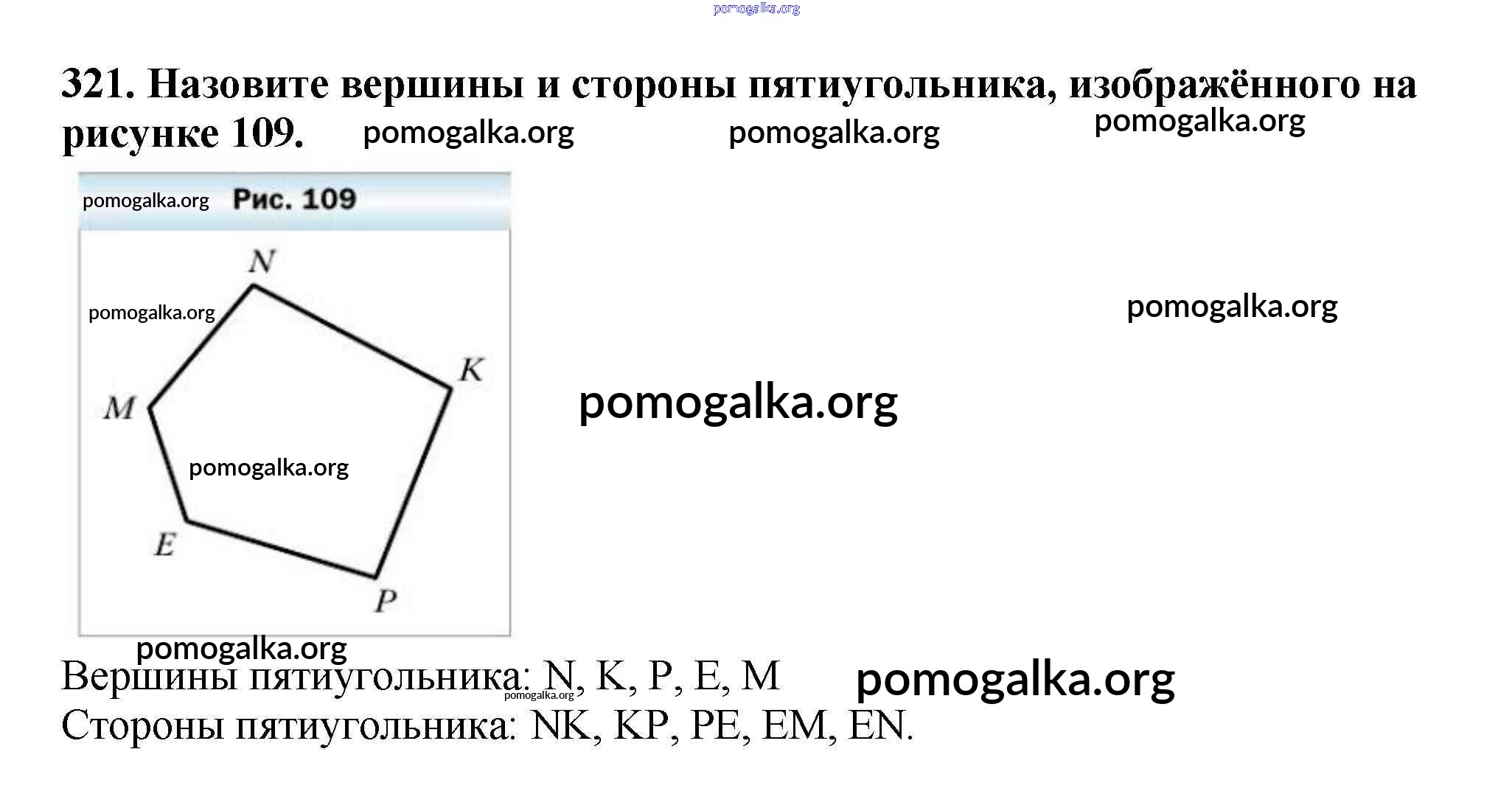 pomogalka.org

321. Назовите вершины и стороны пятиугольника, изображённого на рисунке 109. pomogalka.org pomogalka.org pomogalka.org

pomogalka.org Рис. 109

N
pomogalka.org
K
M
pomogalka.org
E
P

pomogalka.org

pomogalka.org

pomogalka.org

Вершины пятиугольника: N, K, P, E, M pomogalka.org
pomogalka.org
Стороны пятиугольника: NK, KP, PE, EM, EN.